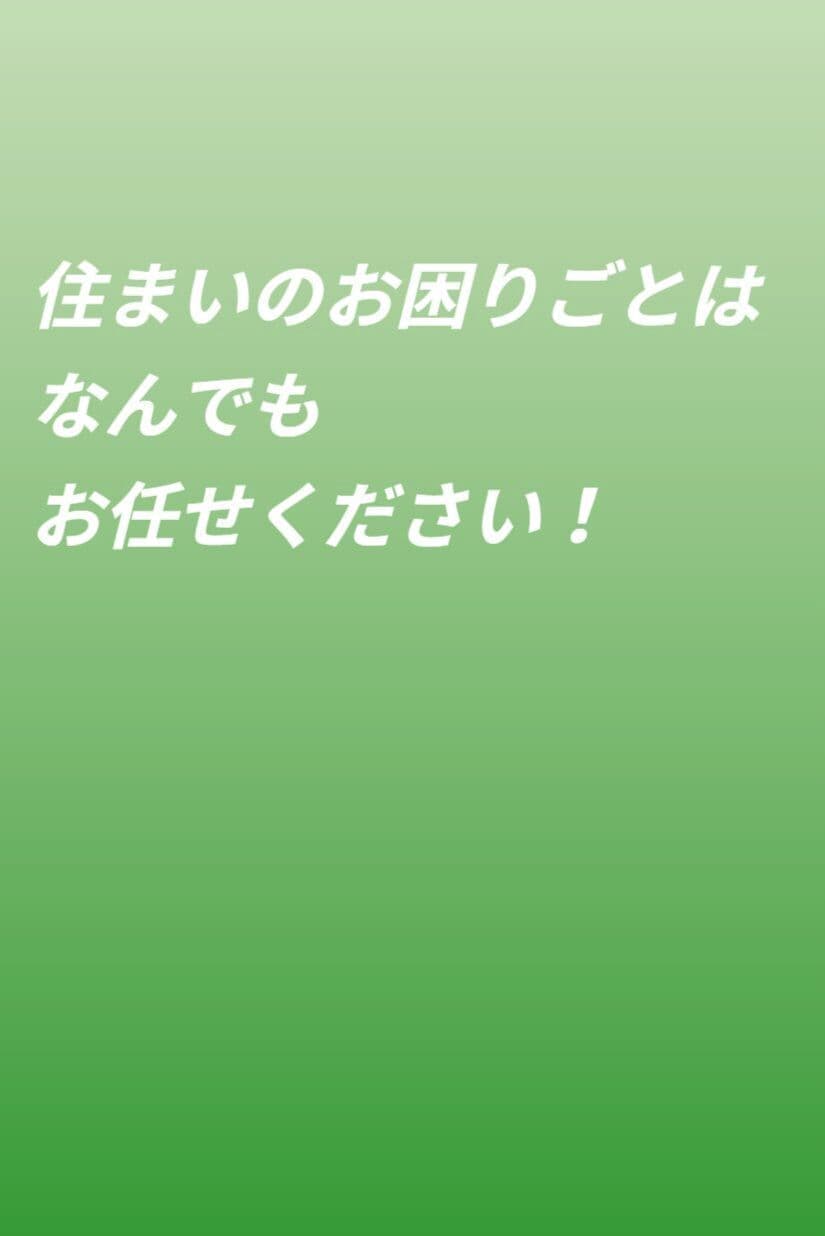 住まいのお困りごとは
なんでも
お任せください！